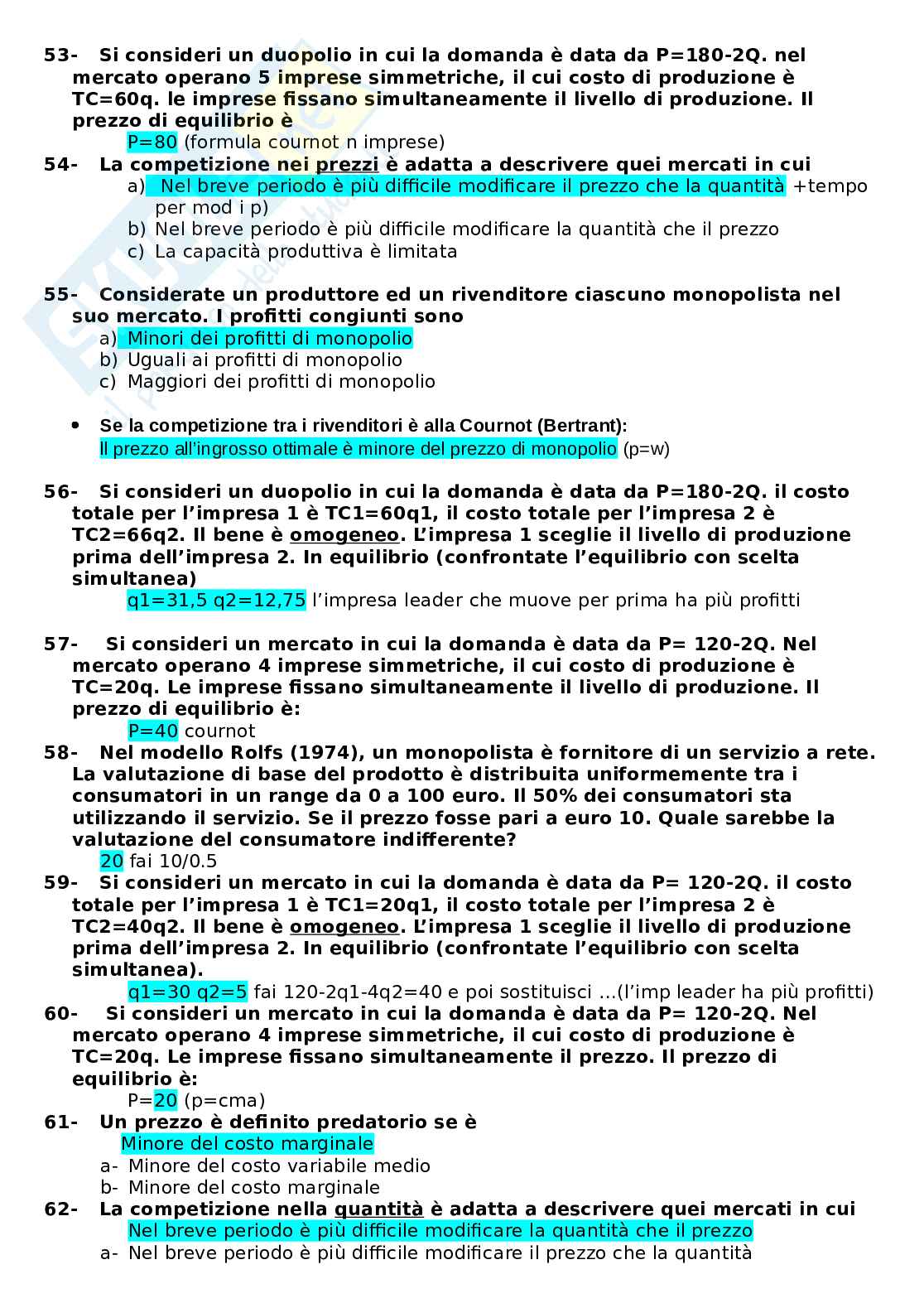 53- Si consideri un duopolio in cui la domanda è data da P=180-2Q. nel mercato operano 5 imprese simmetriche, il cui costo di produzione è TC=60q. le imprese fissano simultaneamente il livello di produzione. Il prezzo di equilibrio è
P=80 (formula cournot n imprese)

54- La competizione nei prezzi è adatta a descrivere quei mercati in cui
a) Nel breve periodo è più difficile modificare il prezzo che la quantità +tempo per mod i p)
b) Nel breve periodo è più difficile modificare la quantità che il prezzo
c) La capacità produttiva è limitata

55- Considerate un produttore ed un rivenditore ciascuno monopolista nel suo mercato. I profitti congiunti sono
a) Minori dei profitti di monopolio
b) Uguali ai profitti di monopolio
c) Maggiori dei profitti di monopolio

• Se la competizione tra i rivenditori è alla Cournot (Bertrant):
Il prezzo all'ingrosso ottimale è minore del prezzo di monopolio (p=w)

56- Si consideri un duopolio in cui la domanda è data da P=180-2Q. il costo totale per l'impresa 1 è TC1=60q1, il costo totale per l'impresa 2 è TC2=66q2. Il bene è omogeneo. L'impresa 1 sceglie il livello di produzione prima dell'impresa 2. In equilibrio (confrontate l'equilibrio con scelta simultanea)
q1=31,5 q2=12,75 l'impresa leader che muove per prima ha più profitti

57- Si consideri un mercato in cui la domanda è data da P= 120-2Q. Nel mercato operano 4 imprese simmetriche, il cui costo di produzione è TC=20q. Le imprese fissano simultaneamente il livello di produzione. Il prezzo di equilibrio è:
P=40 cournot

58- Nel modello Rolfs (1974), un monopolista è fornitore di un servizio a rete. La valutazione di base del prodotto è distribuita uniformemente tra i consumatori in un range da 0 a 100 euro. Il 50% dei consumatori sta utilizzando il servizio. Se il prezzo fosse pari a euro 10. Quale sarebbe la valutazione del consumatore indifferente?
20 fai 10/0.5

59- Si consideri un mercato in cui la domanda è data da P= 120-2Q. il costo totale per l'impresa 1 è TC1=20q1, il costo totale per l'impresa 2 è TC2=40q2. Il bene è omogeneo. L'impresa 1 sceglie il livello di produzione prima dell'impresa 2. In equilibrio (confrontate l'equilibrio con scelta simultanea).
q1=30 q2=5 fai 120-2q1-4q2=40 e poi sostituisci ...(l'imp leader ha più profitti)

60- Si consideri un mercato in cui la domanda è data da P= 120-2Q. Nel mercato operano 4 imprese simmetriche, il cui costo di produzione è TC=20q. Le imprese fissano simultaneamente il prezzo. Il prezzo di equilibrio è:
P=20 (p=cma)

61- Un prezzo è definito predatorio se è
Minore del costo marginale
a- Minore del costo variabile medio
b- Minore del costo marginale

62- La competizione nella quantità è adatta a descrivere quei mercati in cui
Nel breve periodo è più difficile modificare la quantità che il prezzo
a- Nel breve periodo è più difficile modificare il prezzo che la quantità